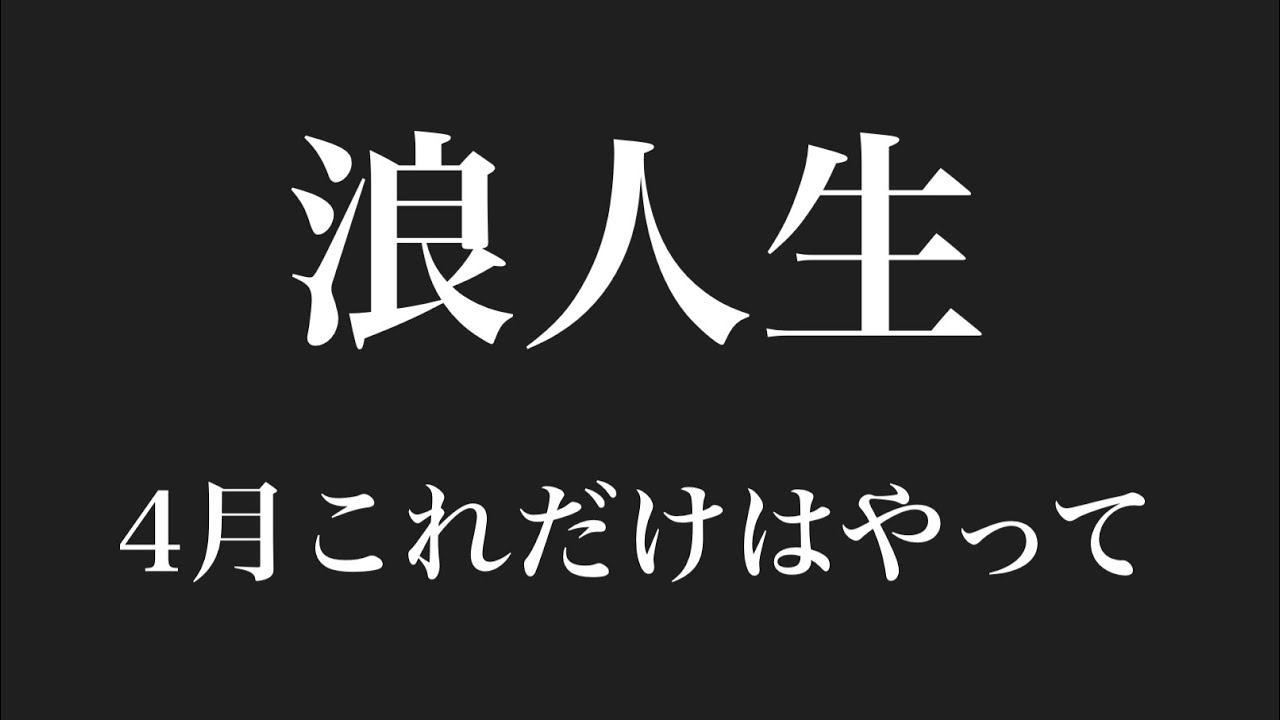 浪人生

4月これだけはやって